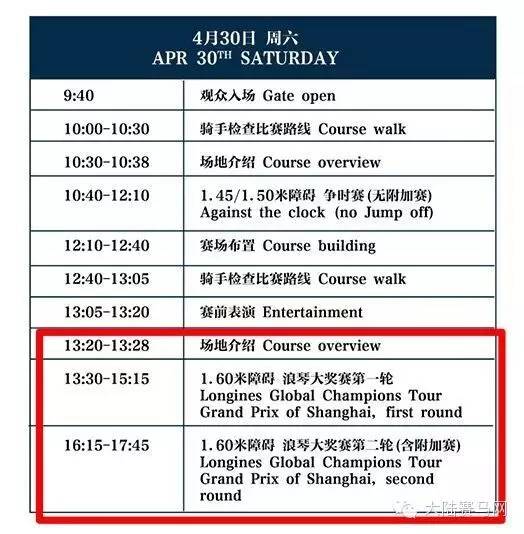 4月30日 周六
APR 30$^{TH}$ SATURDAY

| | |
|---|---|
| 9:40 | 观众入场 Gate open |
| 10:00-10:30 | 骑手检查比赛路线 Course walk |
| 10:30-10:38 | 场地介绍 Course overview |
| 10:40-12:10 | 1.45/1.50米障碍 争时赛(无附加赛) Against the clock (no Jump off) |
| 12:10-12:40 | 赛场布置 Course building |
| 12:40-13:05 | 骑手检查比赛路线 Course walk |
| 13:05-13:20 | 赛前表演 Entertainment |
| 13:20-13:28 | 场地介绍 Course overview |
| 13:30-15:15 | 1.60米障碍 浪琴大奖赛第一轮 Longines Global Champions Tour Grand Prix of Shanghai, first round |
| 16:15-17:45 | 1.60米障碍 浪琴大奖赛第二轮(含附加赛) Longines Global Champions Tour Grand Prix of Shanghai, second round |

大陆赛马网